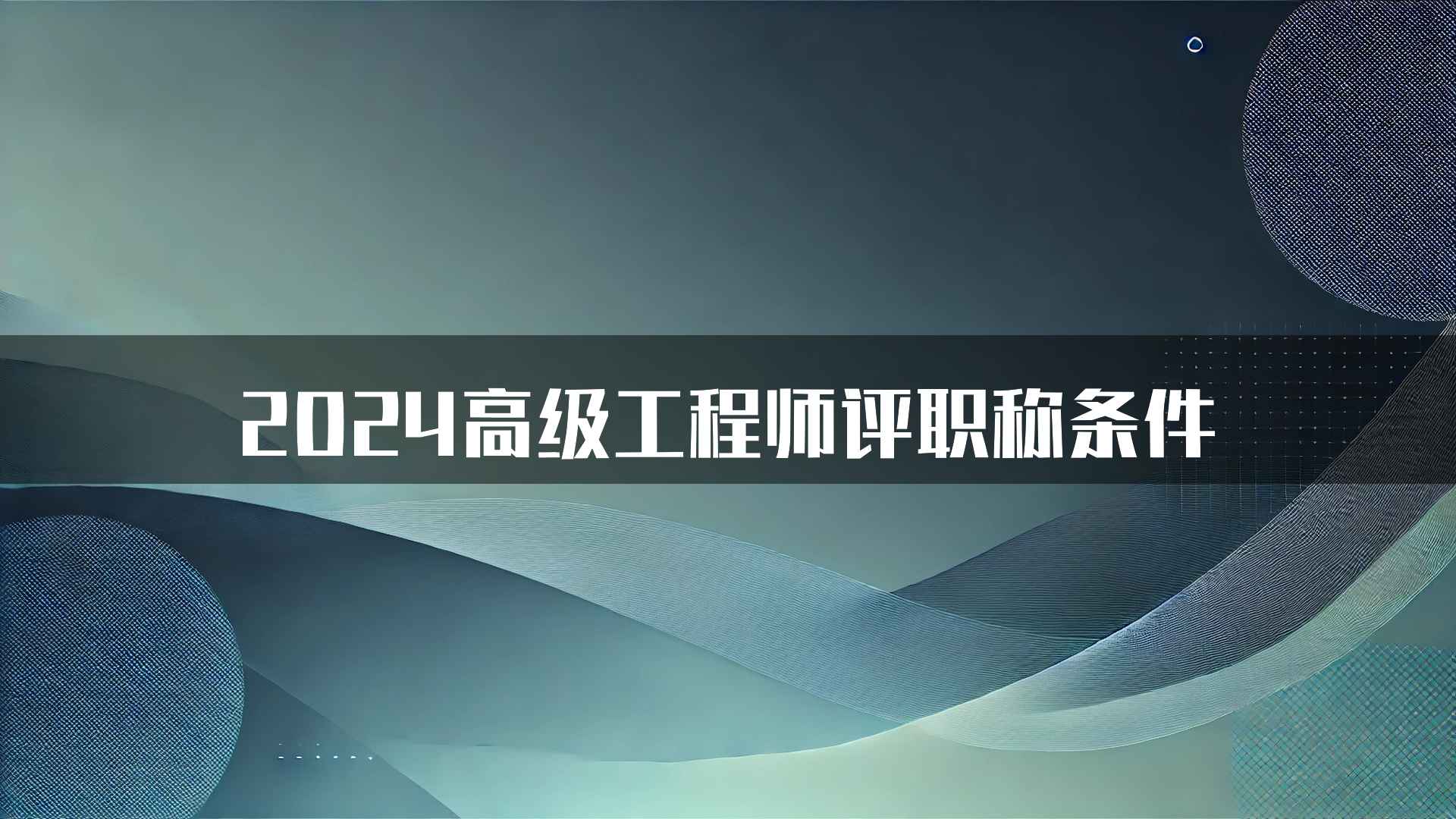 2024高级工程师评职称条件